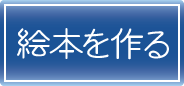 絵本を作る